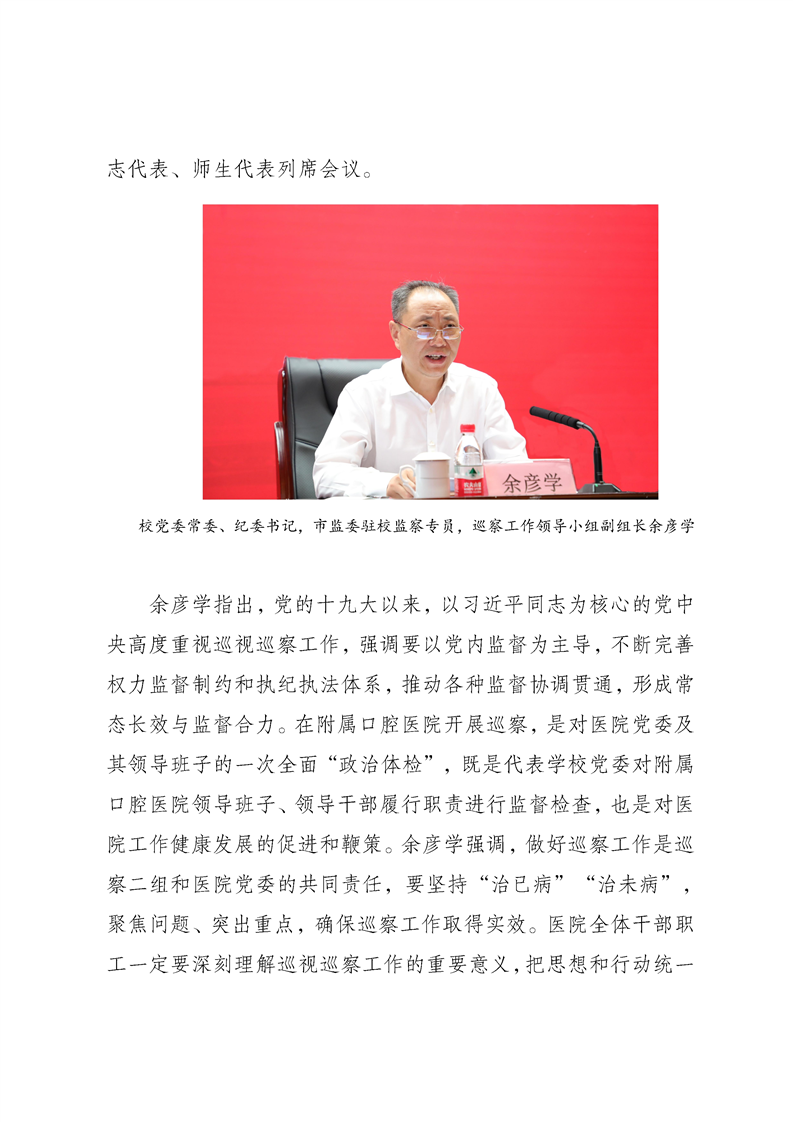 志代表、师生代表列席会议。

余彦学

校党委常委、纪委书记，市监委驻校监察专员，巡察工作领导小组副组长余彦学

余彦学指出，党的十九大以来，以习近平同志为核心的党中央高度重视巡视巡察工作，强调要以党内监督为主导，不断完善权力监督制约和执纪执法体系，推动各种监督协调贯通，形成常态长效与监督合力。在附属口腔医院开展巡察，是对医院党委及其领导班子的一次全面“政治体检”，既是代表学校党委对附属口腔医院领导班子、领导干部履行职责进行监督检查，也是对医院工作健康发展的促进和鞭策。余彦学强调，做好巡察工作是巡察二组和医院党委的共同责任，要坚持“治已病”“治未病”，聚焦问题、突出重点，确保巡察工作取得实效。医院全体干部职工一定要深刻理解巡视巡察工作的重要意义，把思想和行动统一